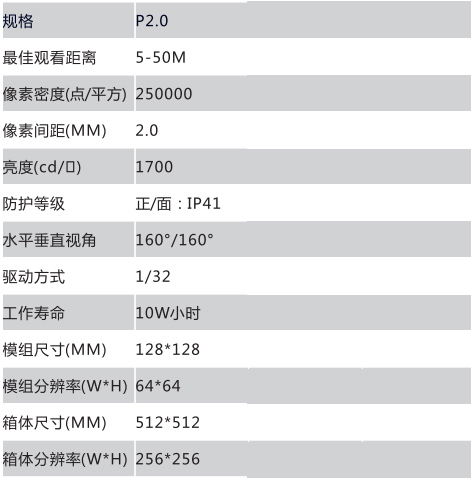 | 规格 | P2.0 |
|---|---|
| 最佳观看距离 | 5-50M |
| 像素密度(点/平方) | 250000 |
| 像素间距(MM) | 2.0 |
| 亮度(cd/□) | 1700 |
| 防护等级 | 正/面：IP41 |
| 水平垂直视角 | 160°/160° |
| 驱动方式 | 1/32 |
| 工作寿命 | 10W小时 |
| 模组尺寸(MM) | 128*128 |
| 模组分辨率(W*H) | 64*64 |
| 箱体尺寸(MM) | 512*512 |
| 箱体分辨率(W*H) | 256*256 |